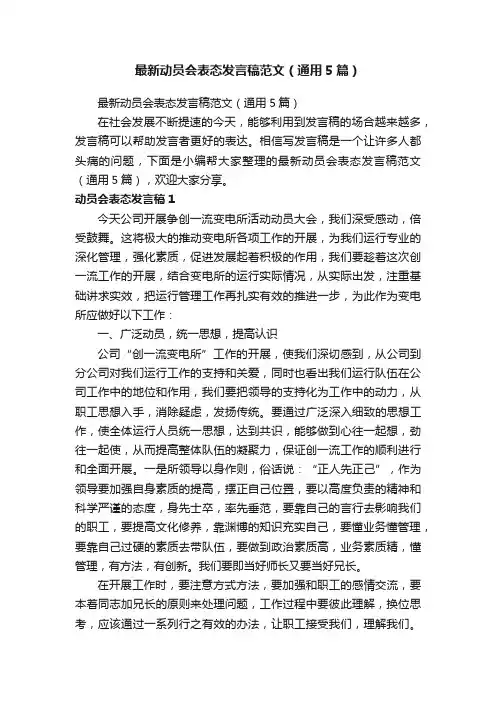 最新动员会表态发言稿范文（通用5篇）

最新动员会表态发言稿范文（通用5篇）

在社会发展不断提速的今天，能够利用到发言稿的场合越来越多，发言稿可以帮助发言者更好的表达。相信写发言稿是一个让许多人都头痛的问题，下面是小编帮大家整理的最新动员会表态发言稿范文（通用5篇），欢迎大家分享。

动员会表态发言稿1

今天公司开展争创一流变电所活动动员大会，我们深受感动，倍受鼓舞。这将极大的推动变电所各项工作的开展，为我们运行专业的深化管理，强化素质，促进发展起着积极的作用，我们要趁着这次创一流工作的开展，结合变电所的运行实际情况，从实际出发，注重基础讲求实效，把运行管理工作再扎实有效的推进一步，为此作为变电所应做好以下工作：

一、广泛动员，统一思想，提高认识

公司“创一流变电所”工作的开展，使我们深切感到，从公司到分公司对我们运行工作的支持和关爱，同时也看出我们运行队伍在公司工作中的地位和作用，我们要把领导的支持化为工作中的动力，从职工思想入手，消除疑虑，发扬传统。要通过广泛深入细致的思想工作，使全体运行人员统一思想，达到共识，能够做到心往一起想，劲往一起使，从而提高整体队伍的凝聚力，保证创一流工作的顺利进行和全面开展。一是所领导以身作则，俗话说：“正人先正己”，作为领导要加强自身素质的提高，摆正自己位置，要以高度负责的精神和科学严谨的态度，身先士卒，率先垂范，要靠自己的言行去影响我们的职工，要提高文化修养，靠渊博的知识充实自己，要懂业务懂管理，要靠自己过硬的素质去带队伍，要做到政治素质高，业务素质精，懂管理，有方法，有创新。我们要即当好师长又要当好兄长。

在开展工作时，要注意方式方法，要加强和职工的感情交流，要本着同志加兄长的原则来处理问题，工作过程中要彼此理解，换位思考，应该通过一系列行之有效的办法，让职工接受我们，理解我们。